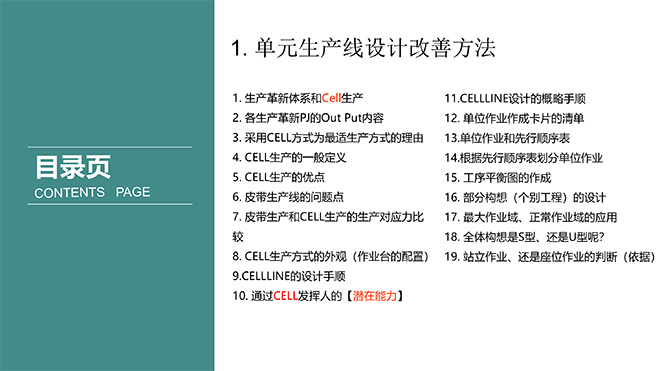 目录页
CONTENTS PAGE

1. 单元生产线设计改善方法

1. 生产革新体系和Cell生产
2. 各生产革新PJ的Out Put内容
3. 采用CELL方式为最适生产方式的理由
4. CELL生产的一般定义
5. CELL生产的优点
6. 皮带生产线的问题点
7. 皮带生产和CELL生产的生产对应力比较
8. CELL生产方式的外观（作业台的配置）
9.CELLLINE的设计手顺
10. 通过CELL发挥人的【潜在能力】

11.CELLLINE设计的概略手顺
12. 单位作业作成卡片的清单
13.单位作业和先行顺序表
14.根据先行顺序表划分单位作业
15. 工序平衡图的作成
16. 部分构想（个别工程）的设计
17. 最大作业域、正常作业域的应用
18. 全体构想是S型、还是U型呢?
19. 站立作业、还是座位作业的判断（依据）